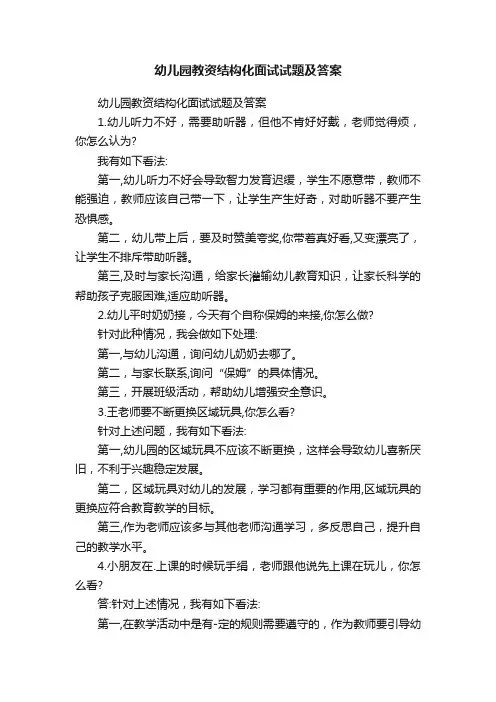 幼儿园教资结构化面试试题及答案

幼儿园教资结构化面试试题及答案

1.幼儿听力不好，需要助听器，但他不肯好好戴，老师觉得烦，你怎么认为?

我有如下看法:

第一,幼儿听力不好会导致智力发育迟缓，学生不愿意带，教师不能强迫，教师应该自己带一下，让学生产生好奇，对助听器不要产生恐惧感。

第二，幼儿带上后，要及时赞美夸奖,你带着真好看,又变漂亮了，让学生不排斥带助听器。

第三,及时与家长沟通，给家长灌输幼儿教育知识，让家长科学的帮助孩子克服困难,适应助听器。

2.幼儿平时奶奶接，今天有个自称保姆的来接,你怎么做?

针对此种情况，我会做如下处理:

第一,与幼儿沟通，询问幼儿奶奶去哪了。

第二，与家长联系,询问“保姆”的具体情况。

第三，开展班级活动，帮助幼儿增强安全意识。

3.王老师要不断更换区域玩具,你怎么看?

针对上述问题，我有如下看法:

第一,幼儿园的区域玩具不应该不断更换，这样会导致幼儿喜新厌旧，不利于兴趣稳定发展。

第二，区域玩具对幼儿的发展，学习都有重要的作用,区域玩具的更换应符合教育教学的目标。

第三,作为老师应该多与其他老师沟通学习，多反思自己，提升自己的教学水平。

4.小朋友在.上课的时候玩手绢，老师跟他说先上课在玩儿，你怎么看?

答:针对上述情况，我有如下看法:

第一,在教学活动中是有-定的规则需要遵守的，作为教师要引导幼